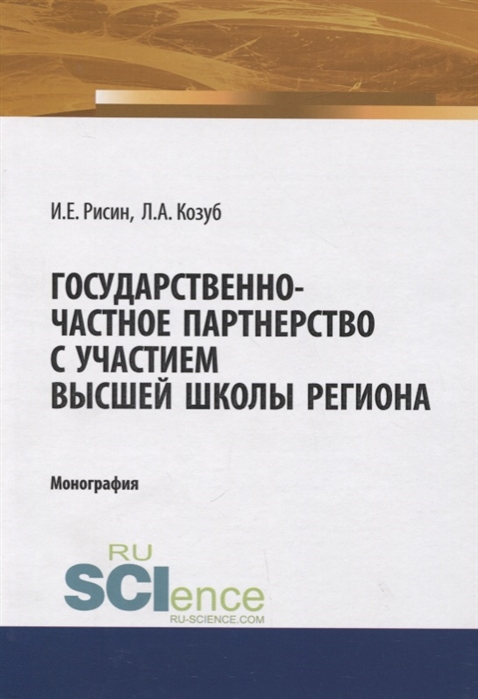 И.Е. Рисин, Л.А. Козуб

ГОСУДАРСТВЕННО-ЧАСТНОЕ ПАРТНЕРСТВО С УЧАСТИЕМ ВЫСШЕЙ ШКОЛЫ РЕГИОНА

Монография

RU SCIence
RU-SCIENCE.COM